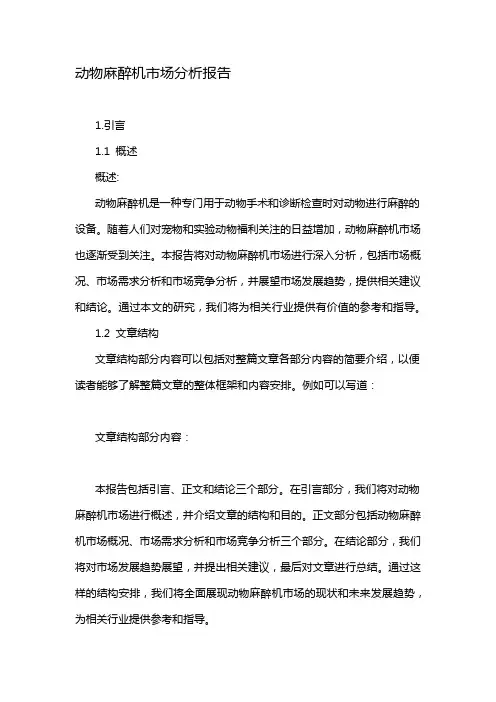 动物麻醉机市场分析报告

1.引言

1.1 概述

概述:

动物麻醉机是一种专门用于动物手术和诊断检查时对动物进行麻醉的设备。随着人们对宠物和实验动物福利关注的日益增加，动物麻醉机市场也逐渐受到关注。本报告将对动物麻醉机市场进行深入分析，包括市场概况、市场需求分析和市场竞争分析，并展望市场发展趋势，提供相关建议和结论。通过本文的研究，我们将为相关行业提供有价值的参考和指导。

1.2 文章结构

文章结构部分内容可以包括对整篇文章各部分内容的简要介绍，以便读者能够了解整篇文章的整体框架和内容安排。例如可以写道：

文章结构部分内容：

本报告包括引言、正文和结论三个部分。在引言部分，我们将对动物麻醉机市场进行概述，并介绍文章的结构和目的。正文部分包括动物麻醉机市场概况、市场需求分析和市场竞争分析三个部分。在结论部分，我们将对市场发展趋势展望，并提出相关建议，最后对文章进行总结。通过这样的结构安排，我们将全面展现动物麻醉机市场的现状和未来发展趋势，为相关行业提供参考和指导。